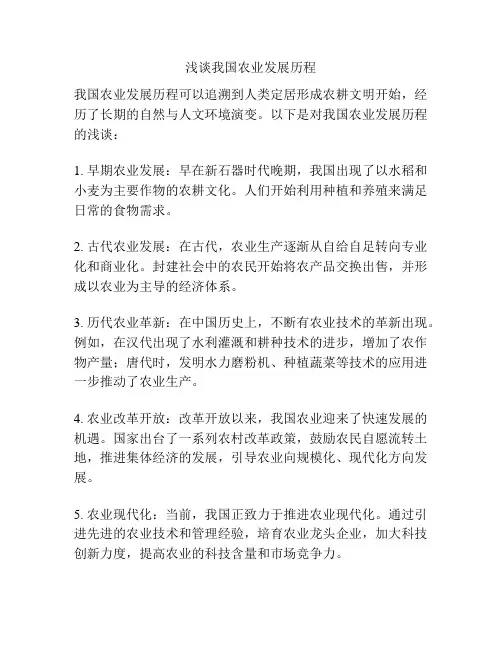 浅谈我国农业发展历程

我国农业发展历程可以追溯到人类定居形成农耕文明开始，经历了长期的自然与人文环境演变。以下是对我国农业发展历程的浅谈：

1. 早期农业发展：早在新石器时代晚期，我国出现了以水稻和小麦为主要作物的农耕文化。人们开始利用种植和养殖来满足日常的食物需求。

2. 古代农业发展：在古代，农业生产逐渐从自给自足转向专业化和商业化。封建社会中的农民开始将农产品交换出售，并形成以农业为主导的经济体系。

3. 历代农业革新：在中国历史上，不断有农业技术的革新出现。例如，在汉代出现了水利灌溉和耕种技术的进步，增加了农作物产量；唐代时，发明水力磨粉机、种植蔬菜等技术的应用进一步推动了农业生产。

4. 农业改革开放：改革开放以来，我国农业迎来了快速发展的机遇。国家出台了一系列农村改革政策，鼓励农民自愿流转土地，推进集体经济的发展，引导农业向规模化、现代化方向发展。

5. 农业现代化：当前，我国正致力于推进农业现代化。通过引进先进的农业技术和管理经验，培育农业龙头企业，加大科技创新力度，提高农业的科技含量和市场竞争力。